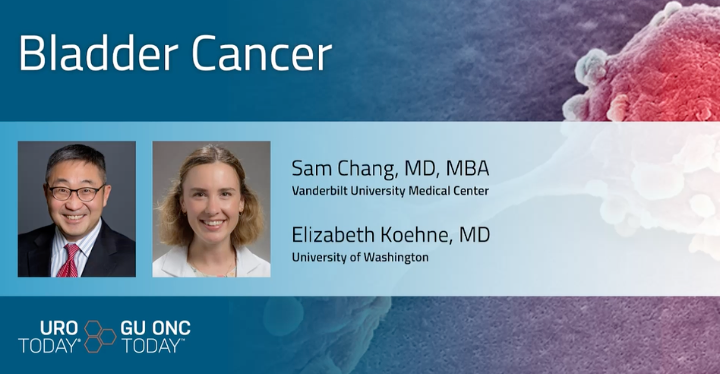 Bladder Cancer

Sam Chang, MD, MBA
Vanderbilt University Medical Center

Elizabeth Koehne, MD
University of Washington

URO TODAY® GU ONC TODAY™